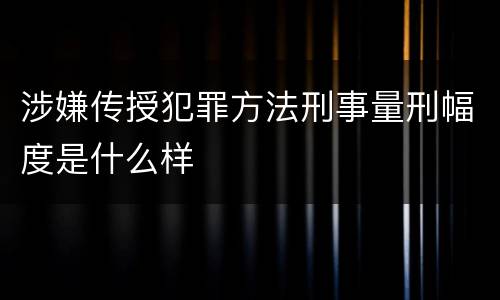 涉嫌传授犯罪方法刑事量刑幅度是什么样